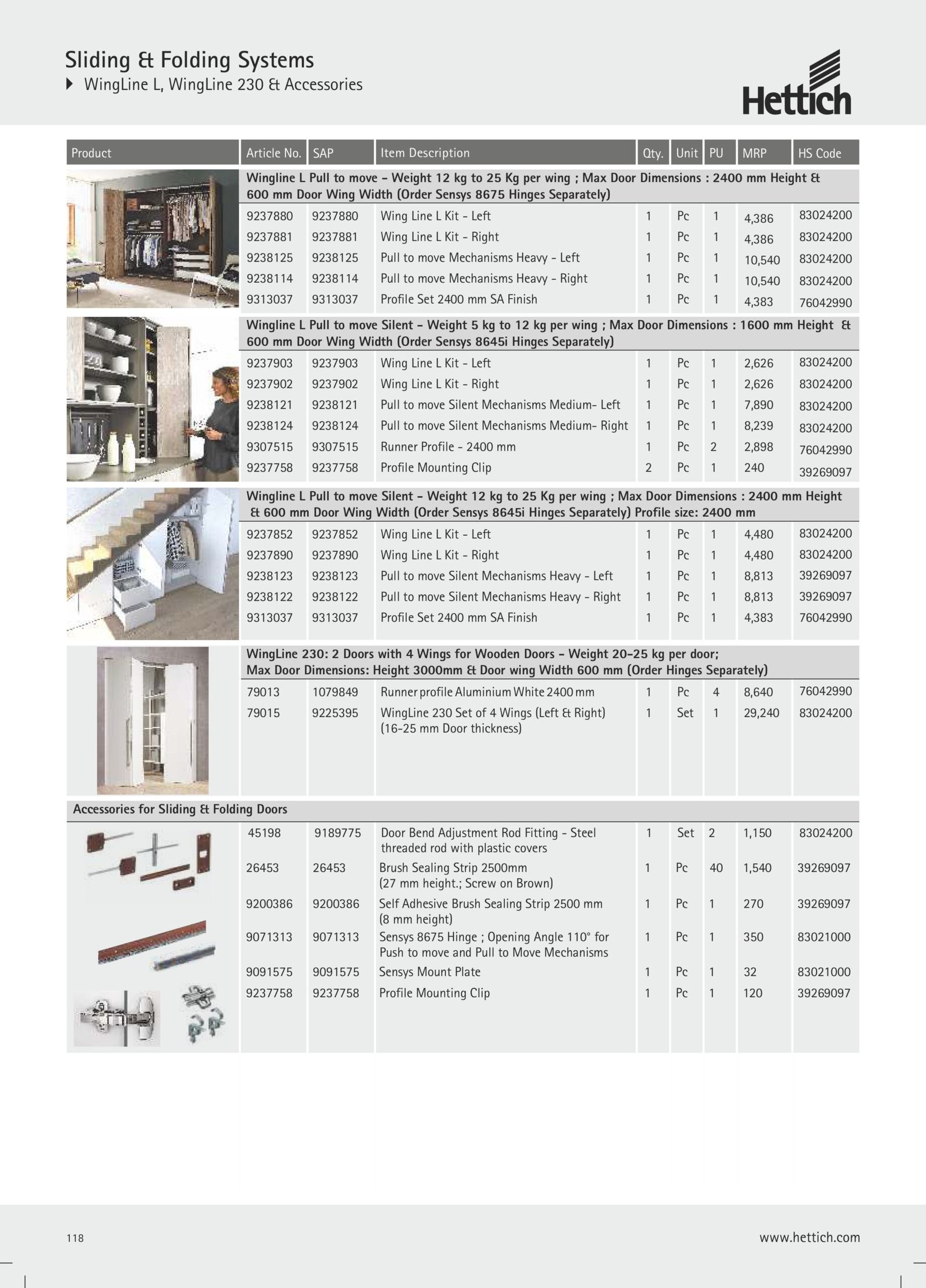 Sliding & Folding Systems
WingLine L, WingLine 230 & Accessories

Hettich

| Product | Article No. | SAP | Item Description | Qty. | Unit | PU | MRP | HS Code |
|---|---|---|---|---|---|---|---|---|
| | Wingline L Pull to move - Weight 12 kg to 25 Kg per wing ; Max Door Dimensions : 2400 mm Height & 600 mm Door Wing Width (Order Sensys 8675 Hinges Separately) | | | | | | | |
| | 9237880 | 9237880 | Wing Line L Kit - Left | 1 | Pc | 1 | 4,386 | 83024200 |
| | 9237881 | 9237881 | Wing Line L Kit - Right | 1 | Pc | 1 | 4,386 | 83024200 |
| | 9238125 | 9238125 | Pull to move Mechanisms Heavy - Left | 1 | Pc | 1 | 10,540 | 83024200 |
| | 9238114 | 9238114 | Pull to move Mechanisms Heavy - Right | 1 | Pc | 1 | 10,540 | 83024200 |
| | 9313037 | 9313037 | Profile Set 2400 mm SA Finish | 1 | Pc | 1 | 4,383 | 76042990 |
| | Wingline L Pull to move Silent - Weight 5 kg to 12 kg per wing ; Max Door Dimensions : 1600 mm Height & 600 mm Door Wing Width (Order Sensys 8645i Hinges Separately) | | | | | | | |
| | 9237903 | 9237903 | Wing Line L Kit - Left | 1 | Pc | 1 | 2,626 | 83024200 |
| | 9237902 | 9237902 | Wing Line L Kit - Right | 1 | Pc | 1 | 2,626 | 83024200 |
| | 9238121 | 9238121 | Pull to move Silent Mechanisms Medium- Left | 1 | Pc | 1 | 7,890 | 83024200 |
| | 9238124 | 9238124 | Pull to move Silent Mechanisms Medium- Right | 1 | Pc | 1 | 8,239 | 83024200 |
| | 9307515 | 9307515 | Runner Profile - 2400 mm | 1 | Pc | 2 | 2,898 | 76042990 |
| | 9237758 | 9237758 | Profile Mounting Clip | 2 | Pc | 1 | 240 | 39269097 |
| | Wingline L Pull to move Silent - Weight 12 kg to 25 Kg per wing ; Max Door Dimensions : 2400 mm Height & 600 mm Door Wing Width (Order Sensys 8645i Hinges Separately) Profile size: 2400 mm | | | | | | | |
| | 9237852 | 9237852 | Wing Line L Kit - Left | 1 | Pc | 1 | 4,480 | 83024200 |
| | 9237890 | 9237890 | Wing Line L Kit - Right | 1 | Pc | 1 | 4,480 | 83024200 |
| | 9238123 | 9238123 | Pull to move Silent Mechanisms Heavy - Left | 1 | Pc | 1 | 8,813 | 39269097 |
| | 9238122 | 9238122 | Pull to move Silent Mechanisms Heavy - Right | 1 | Pc | 1 | 8,813 | 39269097 |
| | 9313037 | 9313037 | Profile Set 2400 mm SA Finish | 1 | Pc | 1 | 4,383 | 76042990 |
| | WingLine 230: 2 Doors with 4 Wings for Wooden Doors - Weight 20-25 kg per door; Max Door Dimensions: Height 3000mm & Door wing Width 600 mm (Order Hinges Separately) | | | | | | | |
| | 79013 | 1079849 | Runner profile Aluminium White 2400 mm | 1 | Pc | 4 | 8,640 | 76042990 |
| | 79015 | 9225395 | WingLine 230 Set of 4 Wings (Left & Right) (16-25 mm Door thickness) | 1 | Set | 1 | 29,240 | 83024200 |
| Accessories for Sliding & Folding Doors | | | | | | | | |
| | 45198 | 9189775 | Door Bend Adjustment Rod Fitting - Steel threaded rod with plastic covers | 1 | Set | 2 | 1,150 | 83024200 |
| | 26453 | 26453 | Brush Sealing Strip 2500mm (27 mm height.; Screw on Brown) | 1 | Pc | 40 | 1,540 | 39269097 |
| | 9200386 | 9200386 | Self Adhesive Brush Sealing Strip 2500 mm (8 mm height) | 1 | Pc | 1 | 270 | 39269097 |
| | 9071313 | 9071313 | Sensys 8675 Hinge ; Opening Angle 110° for Push to move and Pull to Move Mechanisms | 1 | Pc | 1 | 350 | 83021000 |
| | 9091575 | 9091575 | Sensys Mount Plate | 1 | Pc | 1 | 32 | 83021000 |
| | 9237758 | 9237758 | Profile Mounting Clip | 1 | Pc | 1 | 120 | 39269097 |

118
www.hettich.com